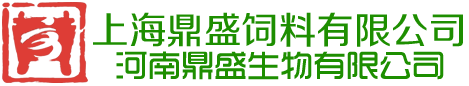 上海鼎盛饲料有限公司
河南鼎盛生物有限公司